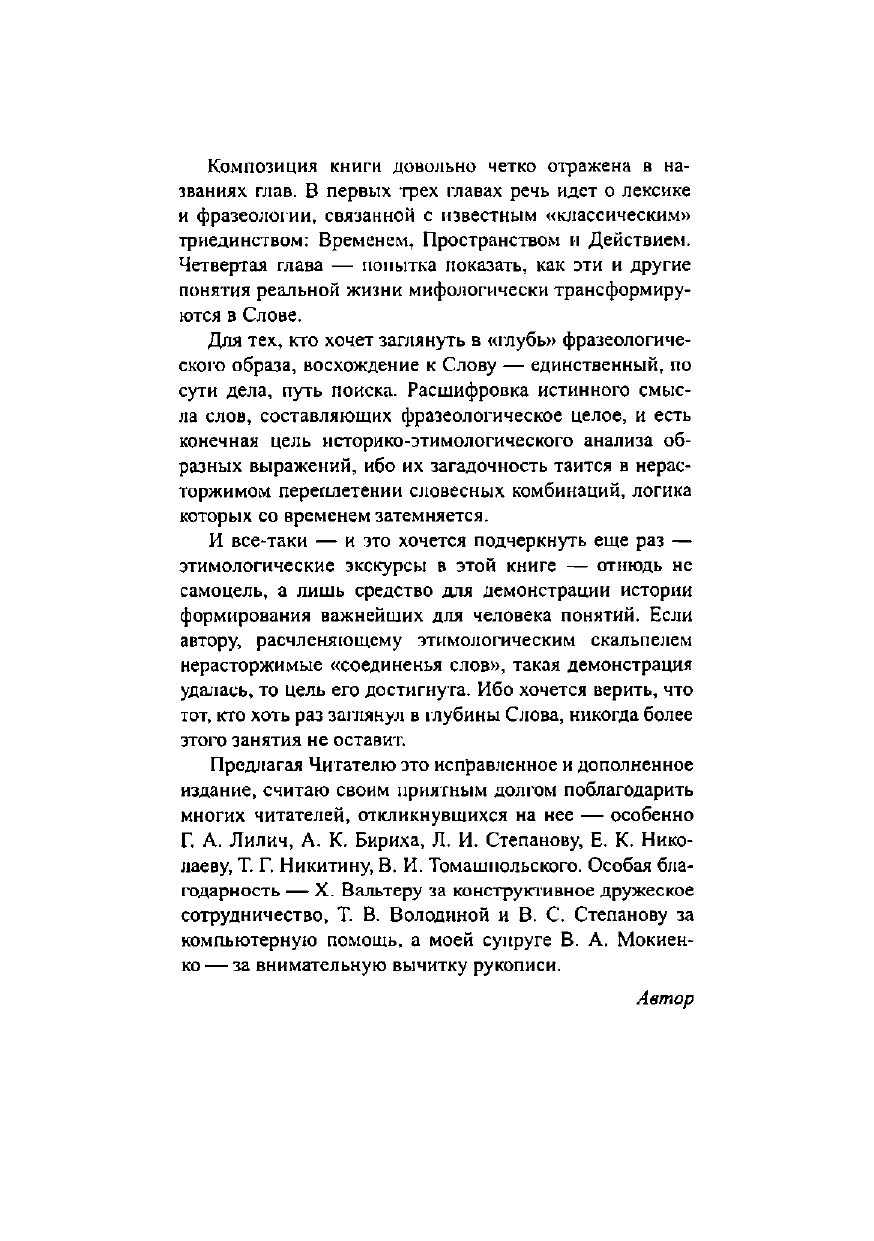 Композиция книги довольно четко отражена в названиях глав. В первых трех главах речь идет о лексике и фразеологии, связанной с известным «классическим» триединством: Временем, Пространством и Действием. Четвертая глава — попытка показать, как эти и другие понятия реальной жизни мифологически трансформируются в Слове.

Для тех, кто хочет заглянуть в «глубь» фразеологического образа, восхождение к Слову — единственный, по сути дела, путь поиска. Расшифровка истинного смысла слов, составляющих фразеологическое целое, и есть конечная цель историко-этимологического анализа образных выражений, ибо их загадочность таится в нерасторжимом переплетении словесных комбинаций, логика которых со временем затемняется.

И все-таки — и это хочется подчеркнуть еще раз — этимологические экскурсы в этой книге — отнюдь не самоцель, а лишь средство для демонстрации истории формирования важнейших для человека понятий. Если автору, расчленяющему этимологическим скальпелем нерасторжимые «соединенья слов», такая демонстрация удалась, то цель его достигнута. Ибо хочется верить, что тот, кто хоть раз заглянул в глубины Слова, никогда более этого занятия не оставит.

Предлагая Читателю это исправленное и дополненное издание, считаю своим приятным долгом поблагодарить многих читателей, откликнувшихся на нее — особенно Г. А. Лилич, А. К. Бириха, Л. И. Степанову, Е. К. Николаеву, Т. Г. Никитину, В. И. Томашпольского. Особая благодарность — Х. Вальтеру за конструктивное дружеское сотрудничество, Т. В. Володиной и В. С. Степанову за компьютерную помощь, а моей супруге В. А. Мокиенко — за внимательную вычитку рукописи.

Автор